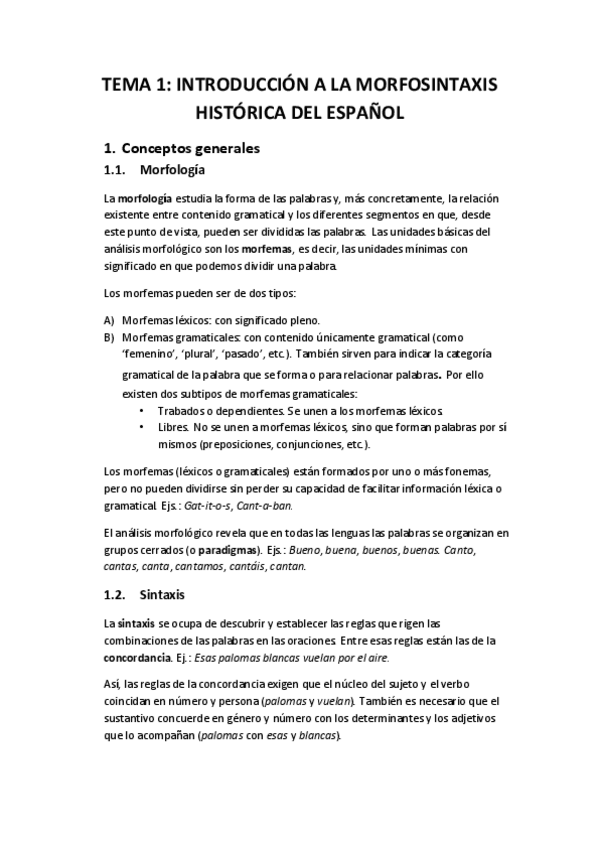 TEMA 1: INTRODUCCIÓN A LA MORFOSINTAXIS HISTÓRICA DEL ESPAÑOL

1. Conceptos generales

1.1. Morfología

La morfología estudia la forma de las palabras y, más concretamente, la relación existente entre contenido gramatical y los diferentes segmentos en que, desde este punto de vista, pueden ser divididas las palabras. Las unidades básicas del análisis morfológico son los morfemas, es decir, las unidades mínimas con significado en que podemos dividir una palabra.

Los morfemas pueden ser de dos tipos:

A) Morfemas léxicos: con significado pleno.
B) Morfemas gramaticales: con contenido únicamente gramatical (como 'femenino', 'plural', 'pasado', etc.). También sirven para indicar la categoría gramatical de la palabra que se forma o para relacionar palabras. Por ello existen dos subtipos de morfemas gramaticales:
• Trabados o dependientes. Se unen a los morfemas léxicos.
• Libres. No se unen a morfemas léxicos, sino que forman palabras por sí mismos (preposiciones, conjunciones, etc.).

Los morfemas (léxicos o gramaticales) están formados por uno o más fonemas, pero no pueden dividirse sin perder su capacidad de facilitar información léxica o gramatical. Ejs.: Gat-it-o-s, Cant-a-ban.

El análisis morfológico revela que en todas las lenguas las palabras se organizan en grupos cerrados (o paradigmas). Ejs.: Bueno, buena, buenos, buenas. Canto, cantas, canta, cantamos, cantáis, cantan.

1.2. Sintaxis

La sintaxis se ocupa de descubrir y establecer las reglas que rigen las combinaciones de las palabras en las oraciones. Entre esas reglas están las de la concordancia. Ej.: Esas palomas blancas vuelan por el aire.

Así, las reglas de la concordancia exigen que el núcleo del sujeto y el verbo coincidan en número y persona (palomas y vuelan). También es necesario que el sustantivo concuerde en género y número con los determinantes y los adjetivos que lo acompañan (palomas con esas y blancas).